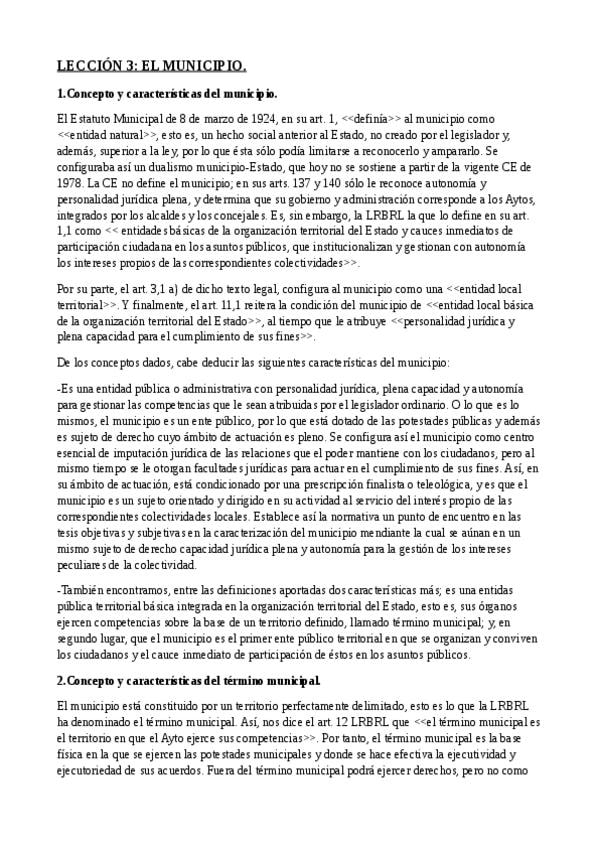 LECCIÓN 3: EL MUNICIPIO.

1.Concepto y características del municipio.

El Estatuto Municipal de 8 de marzo de 1924, en su art. 1, <<definía>> al municipio como <<entidad natural>>, esto es, un hecho social anterior al Estado, no creado por el legislador y, además, superior a la ley, por lo que ésta sólo podía limitarse a reconocerlo y ampararlo. Se configuraba así un dualismo municipio-Estado, que hoy no se sostiene a partir de la vigente CE de 1978. La CE no define el municipio; en sus arts. 137 y 140 sólo le reconoce autonomía y personalidad jurídica plena, y determina que su gobierno y administración corresponde a los Aytos, integrados por los alcaldes y los concejales. Es, sin embargo, la LRBRL la que lo define en su art. 1,1 como << entidades básicas de la organización territorial del Estado y cauces inmediatos de participación ciudadana en los asuntos públicos, que institucionalizan y gestionan con autonomía los intereses propios de las correspondientes colectividades>>.

Por su parte, el art. 3,1 a) de dicho texto legal, configura al municipio como una <<entidad local territorial>>. Y finalmente, el art. 11,1 reitera la condición del municipio de <<entidad local básica de la organización territorial del Estado>>, al tiempo que le atribuye <<personalidad jurídica y plena capacidad para el cumplimiento de sus fines>>.

De los conceptos dados, cabe deducir las siguientes características del municipio:

-Es una entidad pública o administrativa con personalidad jurídica, plena capacidad y autonomía para gestionar las competencias que le sean atribuidas por el legislador ordinario. O lo que es lo mismos, el municipio es un ente público, por lo que está dotado de las potestades públicas y además es sujeto de derecho cuyo ámbito de actuación es pleno. Se configura así el municipio como centro esencial de imputación jurídica de las relaciones que el poder mantiene con los ciudadanos, pero al mismo tiempo se le otorgan facultades jurídicas para actuar en el cumplimiento de sus fines. Así, en su ámbito de actuación, está condicionado por una prescripción finalista o teleológica, y es que el municipio es un sujeto orientado y dirigido en su actividad al servicio del interés propio de las correspondientes colectividades locales. Establece así la normativa un punto de encuentro en las tesis objetivas y subjetivas en la caracterización del municipio mendiante la cual se aúnan en un mismo sujeto de derecho capacidad jurídica plena y autonomía para la gestión de los intereses peculiares de la colectividad.

-También encontramos, entre las definiciones aportadas dos características más; es una entidas pública territorial básica integrada en la organización territorial del Estado, esto es, sus órganos ejercen competencias sobre la base de un territorio definido, llamado término municipal; y, en segundo lugar, que el municipio es el primer ente público territorial en que se organizan y conviven los ciudadanos y el cauce inmediato de participación de éstos en los asuntos públicos.

2.Concepto y características del término municipal.

El municipio está constituido por un territorio perfectamente delimitado, esto es lo que la LRBRL ha denominado el término municipal. Así, nos dice el art. 12 LRBRL que <<el término municipal es el territorio en que el Ayto ejerce sus competencias>>. Por tanto, el término municipal es la base física en la que se ejercen las potestades municipales y donde se hace efectiva la ejecutividad y ejecutoriedad de sus acuerdos. Fuera del término municipal podrá ejercer derechos, pero no como